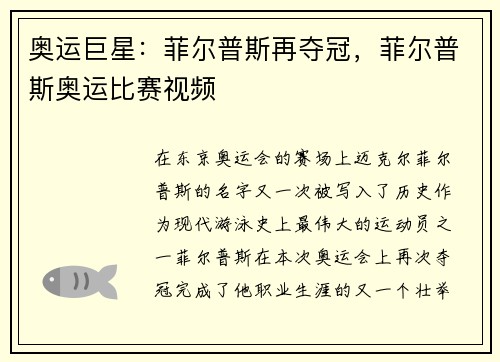 奥运巨星：菲尔普斯再夺冠，菲尔普斯奥运比赛视频

在东京奥运会的赛场上迈克尔菲尔普斯的名字又一次被写入了历史作为现代游泳史上最伟大的运动员之一菲尔普斯在本次奥运会上再次夺冠完成了他职业生涯的又一个壮举